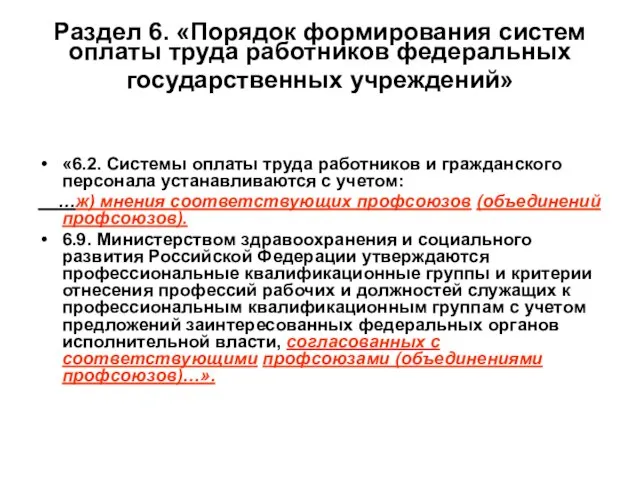 Раздел 6. «Порядок формирования систем оплаты труда работников федеральных государственных учреждений»

• «6.2. Системы оплаты труда работников и гражданского персонала устанавливаются с учетом:

…ж) мнения соответствующих профсоюзов (объединений профсоюзов).

• 6.9. Министерством здравоохранения и социального развития Российской Федерации утверждаются профессиональные квалификационные группы и критерии отнесения профессий рабочих и должностей служащих к профессиональным квалификационным группам с учетом предложений заинтересованных федеральных органов исполнительной власти, согласованных с соответствующими профсоюзами (объединениями профсоюзов)…».